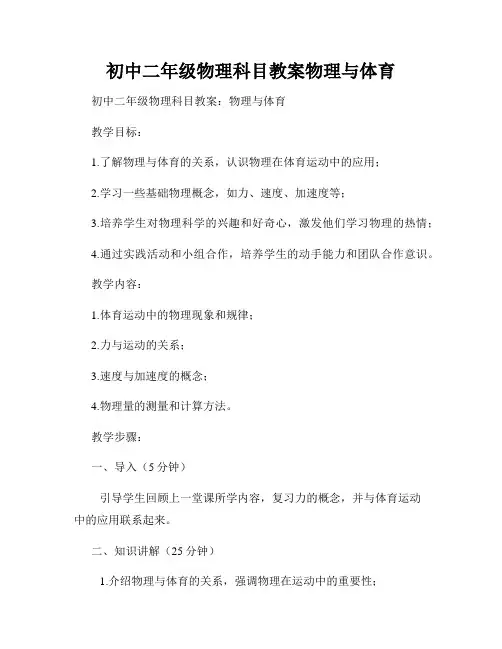 初中二年级物理科目教案物理与体育

初中二年级物理科目教案：物理与体育

教学目标：

1.了解物理与体育的关系，认识物理在体育运动中的应用；

2.学习一些基础物理概念，如力、速度、加速度等；

3.培养学生对物理科学的兴趣和好奇心，激发他们学习物理的热情；

4.通过实践活动和小组合作，培养学生的动手能力和团队合作意识。

教学内容：

1.体育运动中的物理现象和规律；

2.力与运动的关系；

3.速度与加速度的概念；

4.物理量的测量和计算方法。

教学步骤：

一、导入（5分钟）

引导学生回顾上一堂课所学内容，复习力的概念，并与体育运动中的应用联系起来。

二、知识讲解（25分钟）

1.介绍物理与体育的关系，强调物理在运动中的重要性；